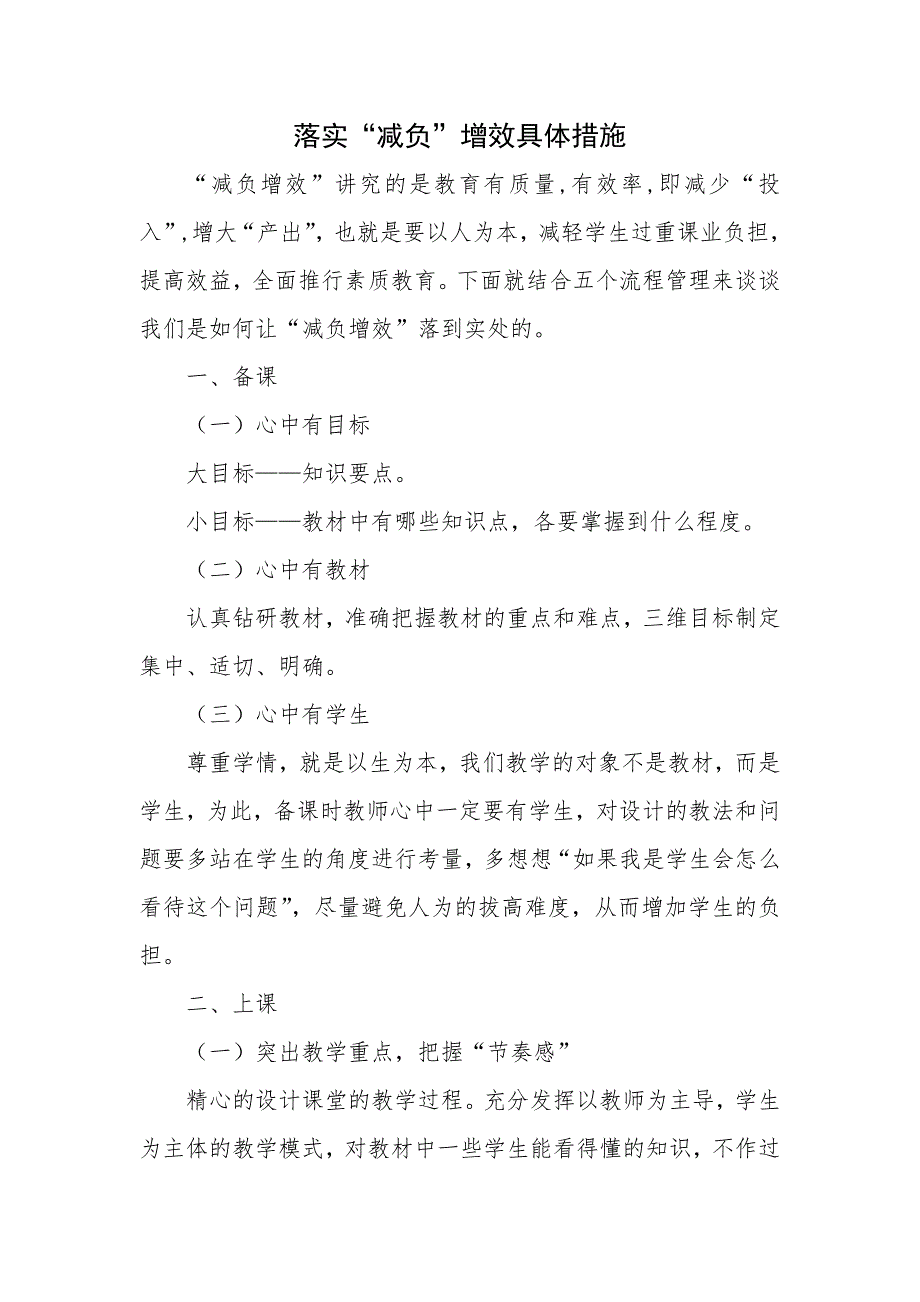 落实“减负”增效具体措施

“减负增效”讲究的是教育有质量，有效率，即减少“投入”，增大“产出”，也就是要以人为本，减轻学生过重课业负担，提高效益，全面推行素质教育。下面就结合五个流程管理来谈谈我们是如何让“减负增效”落到实处的。

一、备课

（一）心中有目标

大目标——知识要点。

小目标——教材中有哪些知识点，各要掌握到什么程度。

（二）心中有教材

认真钻研教材，准确把握教材的重点和难点，三维目标制定集中、适切、明确。

（三）心中有学生

尊重学情，就是以生为本，我们教学的对象不是教材，而是学生，为此，备课时教师心中一定要有学生，对设计的教法和问题要多站在学生的角度进行考量，多想想“如果我是学生会怎么看待这个问题”，尽量避免人为的拔高难度，从而增加学生的负担。

二、上课

（一）突出教学重点，把握“节奏感”

精心的设计课堂的教学过程。充分发挥以教师为主导，学生为主体的教学模式，对教材中一些学生能看得懂的知识，不作过